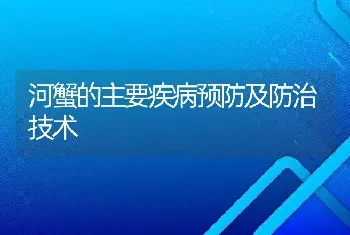 河蟹的主要疾病预防及防治技术